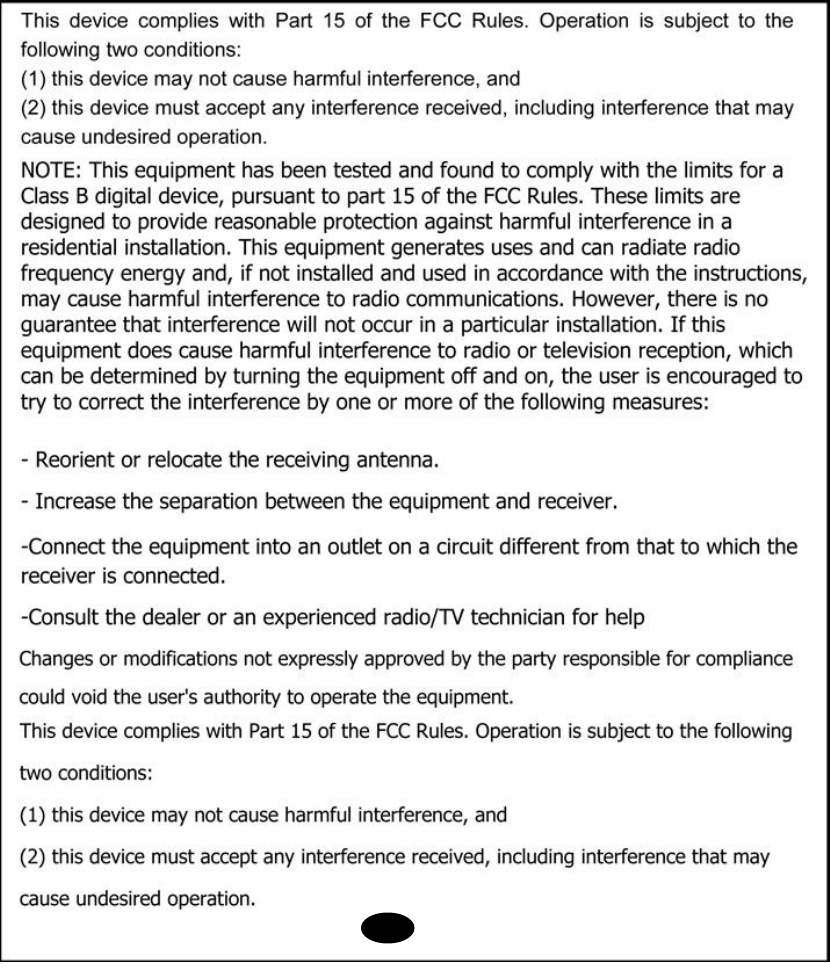 This device complies with Part 15 of the FCC Rules. Operation is subject to the following two conditions:
(1) this device may not cause harmful interference, and
(2) this device must accept any interference received, including interference that may cause undesired operation.

NOTE: This equipment has been tested and found to comply with the limits for a Class B digital device, pursuant to part 15 of the FCC Rules. These limits are designed to provide reasonable protection against harmful interference in a residential installation. This equipment generates uses and can radiate radio frequency energy and, if not installed and used in accordance with the instructions, may cause harmful interference to radio communications. However, there is no guarantee that interference will not occur in a particular installation. If this equipment does cause harmful interference to radio or television reception, which can be determined by turning the equipment off and on, the user is encouraged to try to correct the interference by one or more of the following measures:

- Reorient or relocate the receiving antenna.

- Increase the separation between the equipment and receiver.

-Connect the equipment into an outlet on a circuit different from that to which the receiver is connected.

-Consult the dealer or an experienced radio/TV technician for help

Changes or modifications not expressly approved by the party responsible for compliance could void the user's authority to operate the equipment.

This device complies with Part 15 of the FCC Rules. Operation is subject to the following two conditions:

(1) this device may not cause harmful interference, and

(2) this device must accept any interference received, including interference that may cause undesired operation.